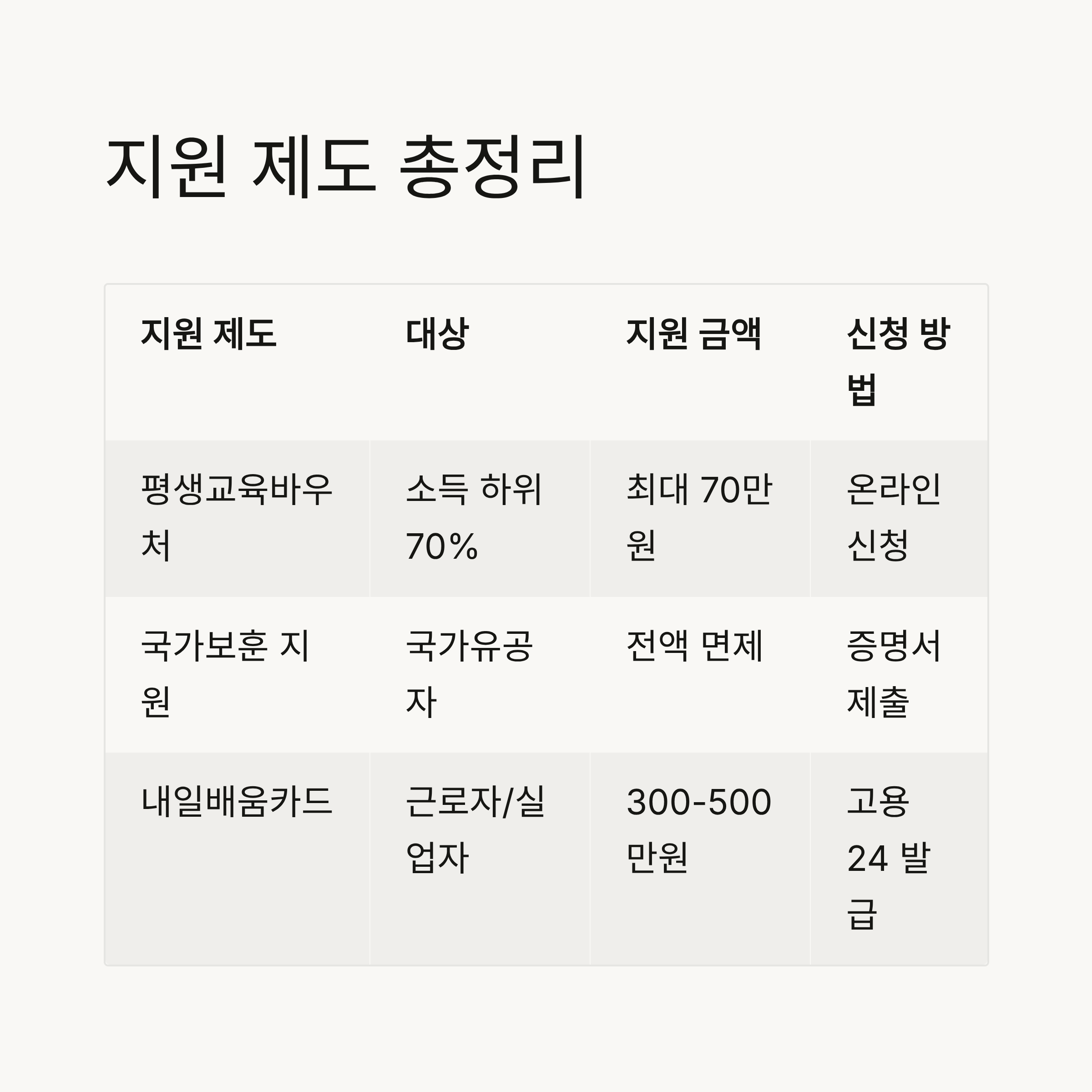 지원 제도 총정리

| 지원 제도 | 대상 | 지원 금액 | 신청 방법 |
|---|---|---|---|
| 평생교육바우처 | 소득 하위 70% | 최대 70만원 | 온라인 신청 |
| 국가보훈 지원 | 국가유공자 | 전액 면제 | 증명서 제출 |
| 내일배움카드 | 근로자/실업자 | 300-500만원 | 고용24 발급 |